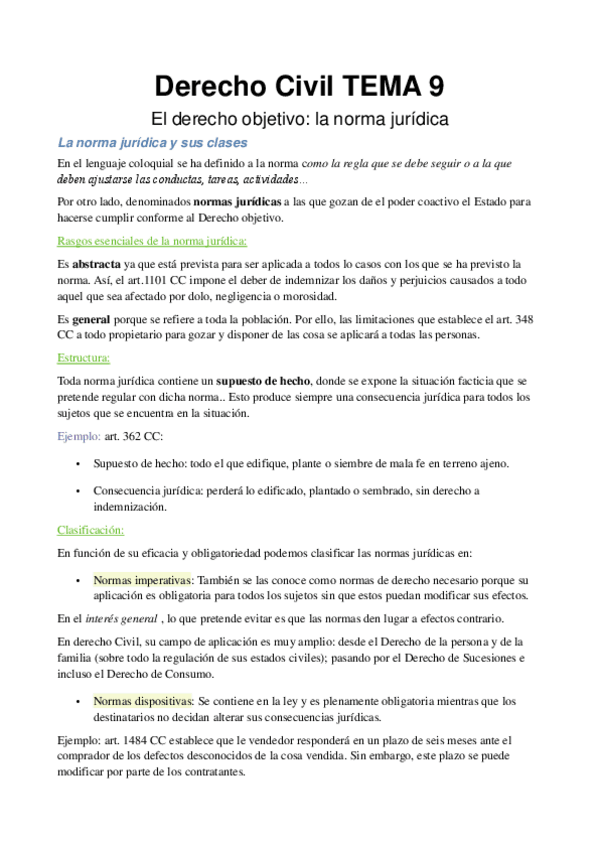 Derecho Civil TEMA 9

El derecho objetivo: la norma jurídica

La norma jurídica y sus clases

En el lenguaje coloquial se ha definido a la norma como la regla que se debe seguir o a la que deben ajustarse las conductas, tareas, actividades...

Por otro lado, denominados normas jurídicas a las que gozan de el poder coactivo el Estado para hacerse cumplir conforme al Derecho objetivo.

Rasgos esenciales de la norma jurídica:

Es abstracta ya que está prevista para ser aplicada a todos lo casos con los que se ha previsto la norma. Así, el art.1101 CC impone el deber de indemnizar los daños y perjuicios causados a todo aquel que sea afectado por dolo, negligencia o morosidad.

Es general porque se refiere a toda la población. Por ello, las limitaciones que establece el art. 348 CC a todo propietario para gozar y disponer de las cosa se aplicará a todas las personas.

Estructura:

Toda norma jurídica contiene un supuesto de hecho, donde se expone la situación facticia que se pretende regular con dicha norma.. Esto produce siempre una consecuencia jurídica para todos los sujetos que se encuentra en la situación.

Ejemplo: art. 362 CC:

• Supuesto de hecho: todo el que edifique, plante o siembre de mala fe en terreno ajeno.

• Consecuencia jurídica: perderá lo edificado, plantado o sembrado, sin derecho a indemnización.

Clasificación:

En función de su eficacia y obligatoriedad podemos clasificar las normas jurídicas en:

• Normas imperativas: También se las conoce como normas de derecho necesario porque su aplicación es obligatoria para todos los sujetos sin que estos puedan modificar sus efectos.

En el interés general , lo que pretende evitar es que las normas den lugar a efectos contrario.

En derecho Civil, su campo de aplicación es muy amplio: desde el Derecho de la persona y de la familia (sobre todo la regulación de sus estados civiles); pasando por el Derecho de Sucesiones e incluso el Derecho de Consumo.

• Normas dispositivas: Se contiene en la ley y es plenamente obligatoria mientras que los destinatarios no decidan alterar sus consecuencias jurídicas.

Ejemplo: art. 1484 CC establece que le vendedor responderá en un plazo de seis meses ante el comprador de los defectos desconocidos de la cosa vendida. Sin embargo, este plazo se puede modificar por parte de los contratantes.